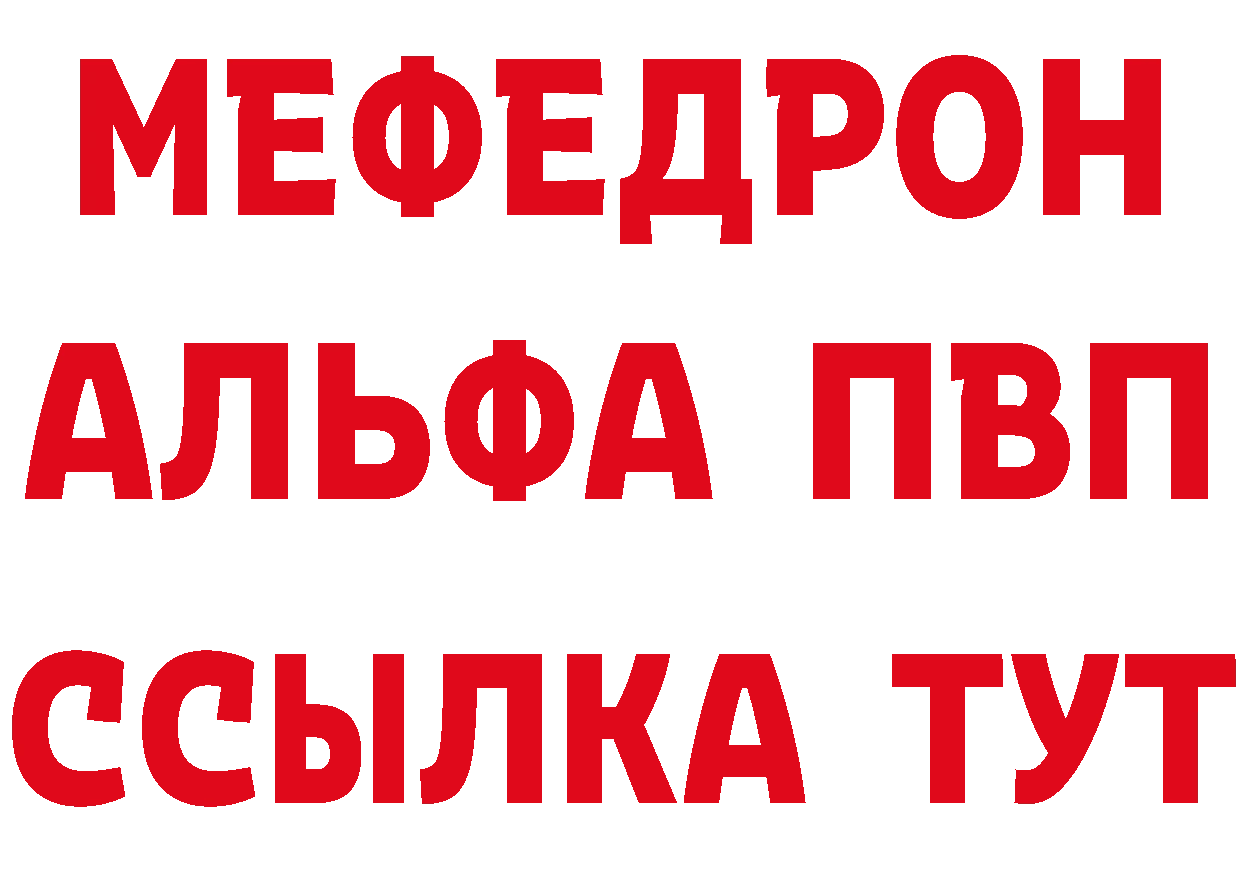 МЕФЕДРОН
АЛЬФА ПВП
ССЫЛКА ТУТ